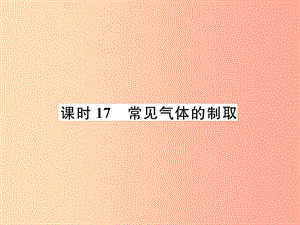 课时 17　常见气体的制取